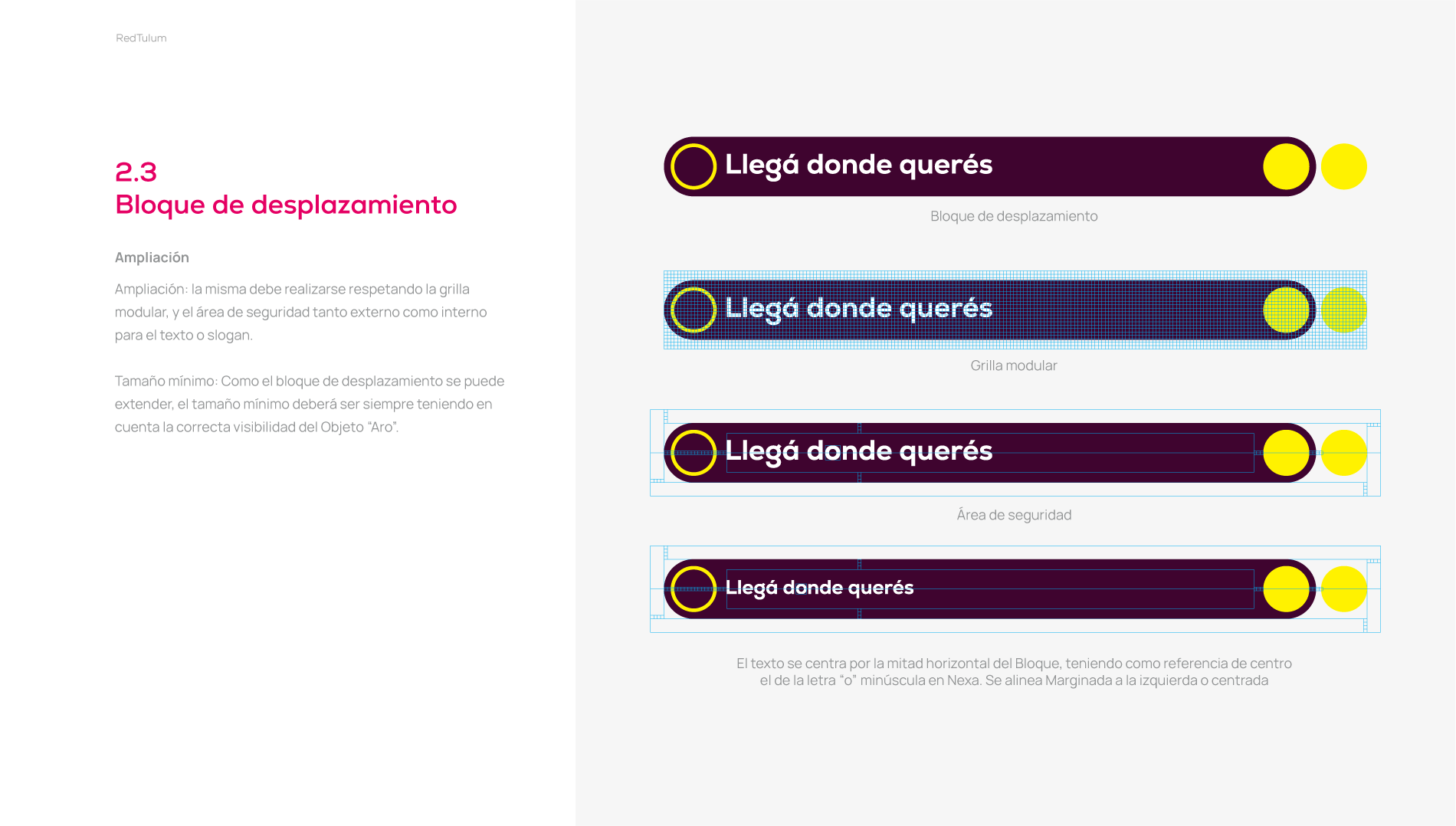 RedTulum

2.3
Bloque de desplazamiento

Ampliación

Ampliación: la misma debe realizarse respetando la grilla modular, y el área de seguridad tanto externo como interno para el texto o slogan.

Tamaño mínimo: Como el bloque de desplazamiento se puede extender, el tamaño mínimo deberá ser siempre teniendo en cuenta la correcta visibilidad del Objeto "Aro".

Llegá donde querés

Bloque de desplazamiento

Llegá donde querés

Grilla modular

Llegá donde querés

Área de seguridad

Llegá donde querés

El texto se centra por la mitad horizontal del Bloque, teniendo como referencia de centro el de la letra "o" minúscula en Nexa. Se alinea Marginada a la izquierda o centrada